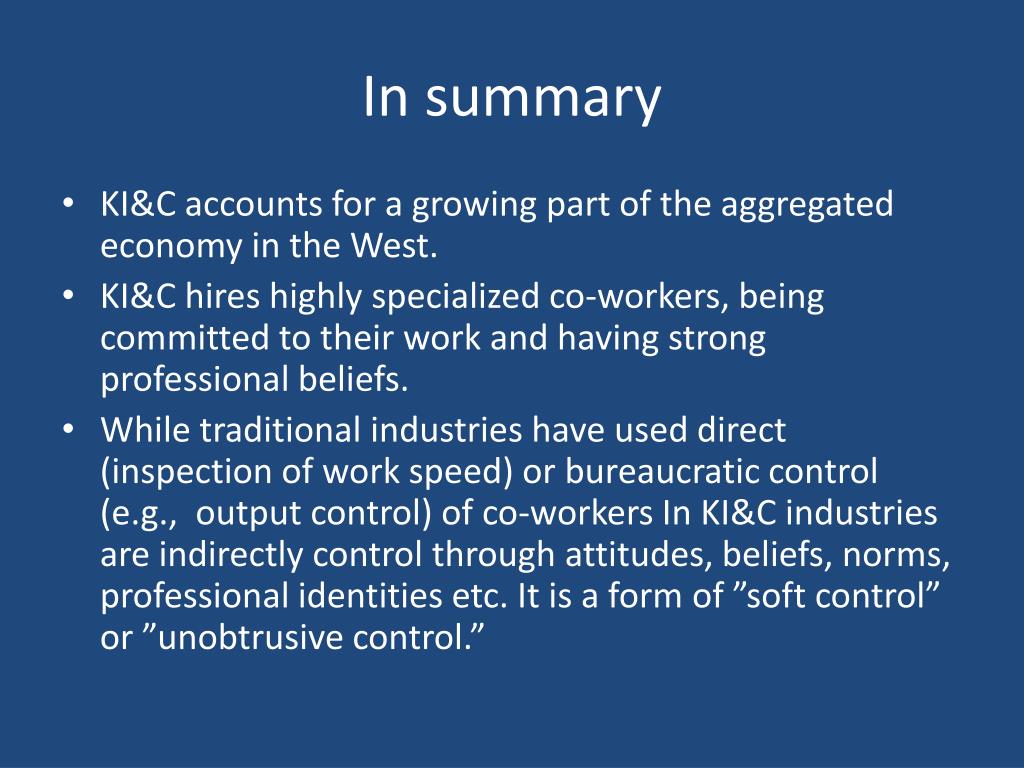 In summary

• KI&C accounts for a growing part of the aggregated economy in the West.
• KI&C hires highly specialized co-workers, being committed to their work and having strong professional beliefs.
• While traditional industries have used direct (inspection of work speed) or bureaucratic control (e.g., output control) of co-workers In KI&C industries are indirectly control through attitudes, beliefs, norms, professional identities etc. It is a form of ”soft control” or ”unobtrusive control.”